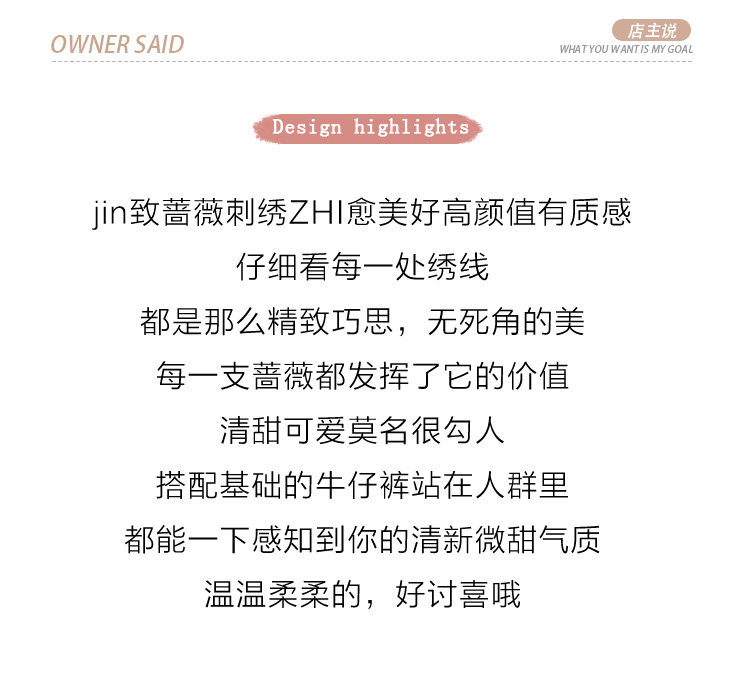 OWNER SAID

店主说
WHAT YOU WANT IS MY GOAL

Design highlights

jin致蔷薇刺绣ZHI愈美好高颜值有质感
仔细看每一处绣线
都是那么精致巧思，无死角的美
每一支蔷薇都发挥了它的价值
清甜可爱莫名很勾人
搭配基础的牛仔裤站在人群里
都能一下感知到你的清新微甜气质
温温柔柔的，好讨喜哦